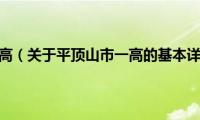 高（关于平顶山市一高的基本详